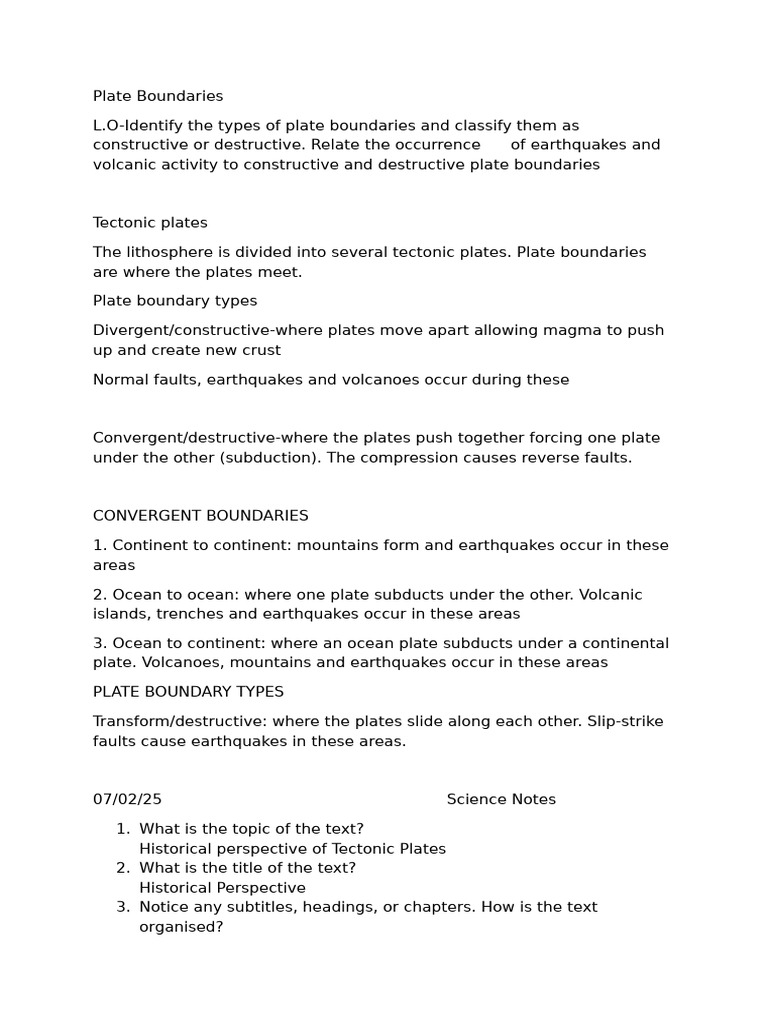 Plate Boundaries

L.O-Identify the types of plate boundaries and classify them as constructive or destructive. Relate the occurrence of earthquakes and volcanic activity to constructive and destructive plate boundaries

Tectonic plates

The lithosphere is divided into several tectonic plates. Plate boundaries are where the plates meet.

Plate boundary types

Divergent/constructive-where plates move apart allowing magma to push up and create new crust

Normal faults, earthquakes and volcanoes occur during these

Convergent/destructive-where the plates push together forcing one plate under the other (subduction). The compression causes reverse faults.

CONVERGENT BOUNDARIES

1. Continent to continent: mountains form and earthquakes occur in these areas

2. Ocean to ocean: where one plate subducts under the other. Volcanic islands, trenches and earthquakes occur in these areas

3. Ocean to continent: where an ocean plate subducts under a continental plate. Volcanoes, mountains and earthquakes occur in these areas

PLATE BOUNDARY TYPES

Transform/destructive: where the plates slide along each other. Slip-strike faults cause earthquakes in these areas.

07/02/25 Science Notes

1. What is the topic of the text?
Historical perspective of Tectonic Plates
2. What is the title of the text?
Historical Perspective
3. Notice any subtitles, headings, or chapters. How is the text organised?